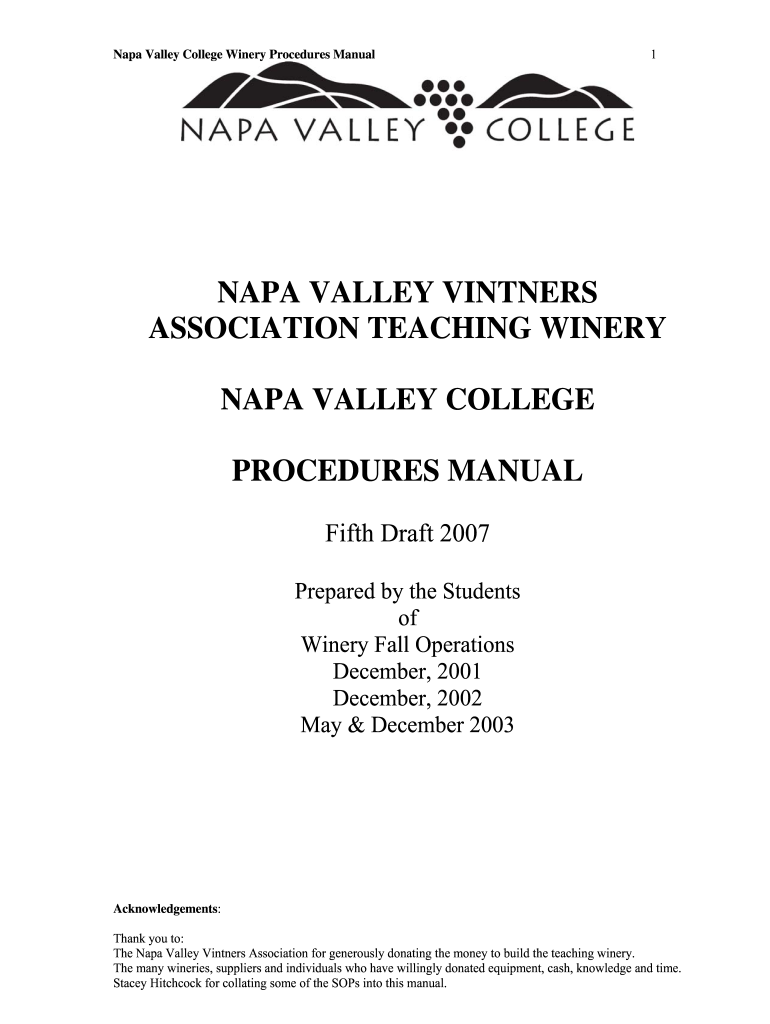 Napa Valley College Winery Procedures Manual

1

NAPA VALLEY COLLEGE

NAPA VALLEY VINTNERS ASSOCIATION TEACHING WINERY

NAPA VALLEY COLLEGE

PROCEDURES MANUAL

Fifth Draft 2007

Prepared by the Students
of
Winery Fall Operations
December, 2001
December, 2002
May & December 2003

Acknowledgements:

Thank you to:
The Napa Valley Vintners Association for generously donating the money to build the teaching winery.
The many wineries, suppliers and individuals who have willingly donated equipment, cash, knowledge and time.
Stacey Hitchcock for collating some of the SOPs into this manual.